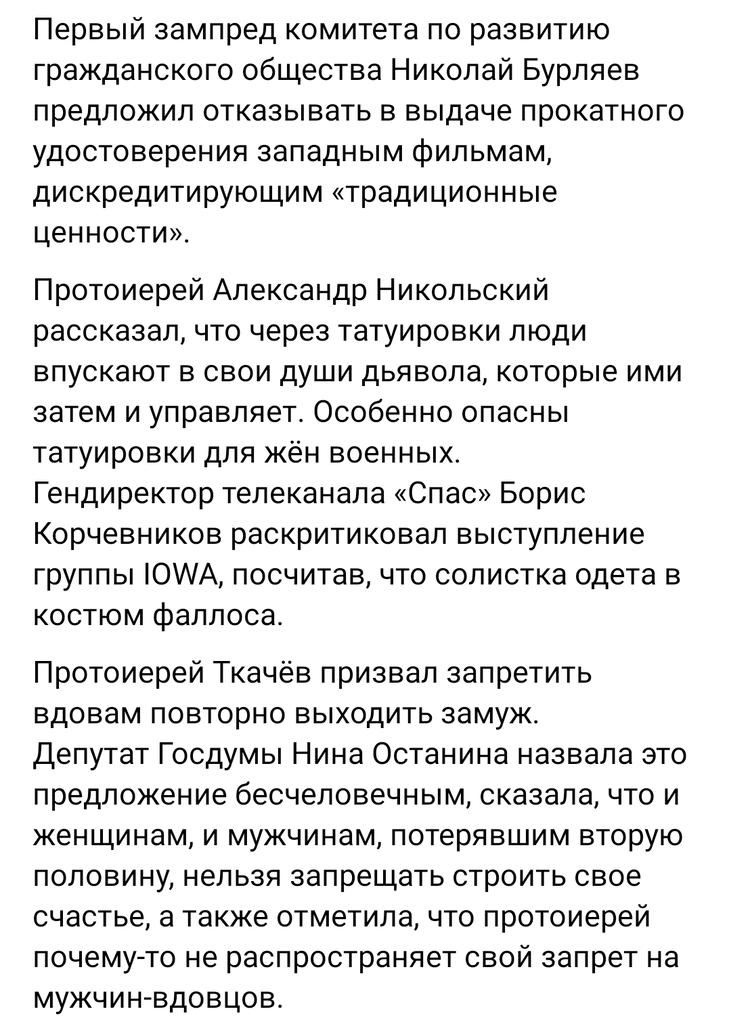 Первый зампред комитета по развитию гражданского общества Николай Бурляев предложил отказывать в выдаче прокатного удостоверения западным фильмам, дискредитирующим «традиционные ценности».

Протоиерей Александр Никольский рассказал, что через татуировки люди впускают в свои души дьявола, которые ими затем и управляет. Особенно опасны татуировки для жён военных.
Гендиректор телеканала «Спас» Борис Корчевников раскритиковал выступление группы IOWA, посчитав, что солистка одета в костюм фаллоса.

Протоиерей Ткачёв призвал запретить вдовам повторно выходить замуж.
Депутат Госдумы Нина Останина назвала это предложение бесчеловечным, сказала, что и женщинам, и мужчинам, потерявшим вторую половину, нельзя запрещать строить свое счастье, а также отметила, что протоиерей почему-то не распространяет свой запрет на мужчин-вдовцов.